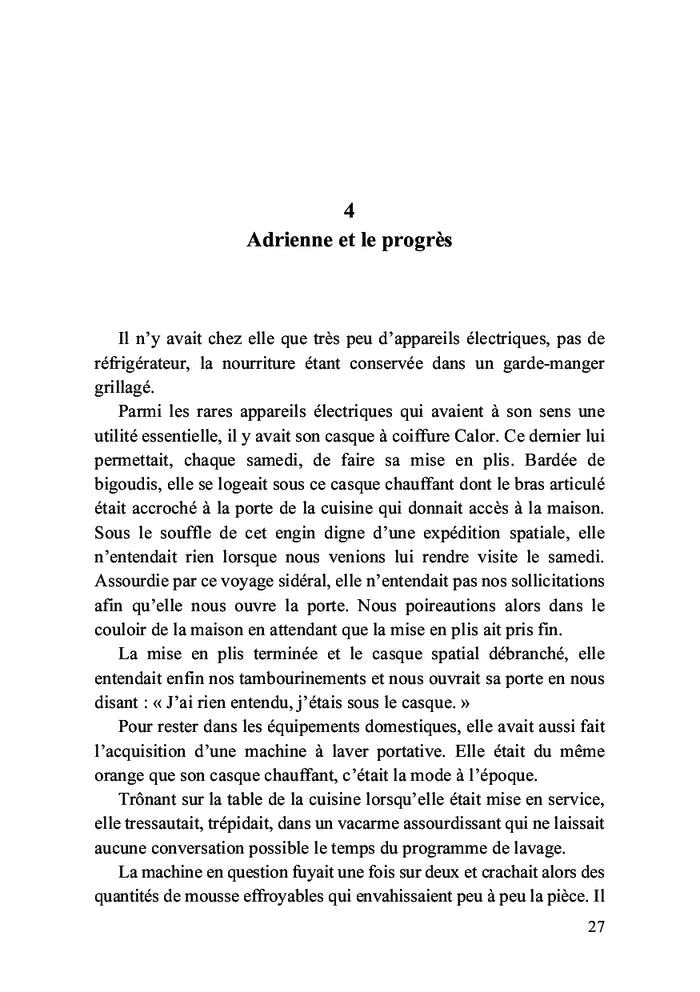 4
Adrienne et le progrès

Il n'y avait chez elle que très peu d'appareils électriques, pas de réfrigérateur, la nourriture étant conservée dans un garde-manger grillagé.

Parmi les rares appareils électriques qui avaient à son sens une utilité essentielle, il y avait son casque à coiffure Calor. Ce dernier lui permettait, chaque samedi, de faire sa mise en plis. Bardée de bigoudis, elle se logeait sous ce casque chauffant dont le bras articulé était accroché à la porte de la cuisine qui donnait accès à la maison. Sous le souffle de cet engin digne d'une expédition spatiale, elle n'entendait rien lorsque nous venions lui rendre visite le samedi. Assourdie par ce voyage sidéral, elle n'entendait pas nos sollicitations afin qu'elle nous ouvre la porte. Nous poireautions alors dans le couloir de la maison en attendant que la mise en plis ait pris fin.

La mise en plis terminée et le casque spatial débranché, elle entendait enfin nos tambourinements et nous ouvrait sa porte en nous disant : « J'ai rien entendu, j'étais sous le casque. »

Pour rester dans les équipements domestiques, elle avait aussi fait l'acquisition d'une machine à laver portative. Elle était du même orange que son casque chauffant, c'était la mode à l'époque.

Trônant sur la table de la cuisine lorsqu'elle était mise en service, elle tressautait, trépidait, dans un vacarme assourdissant qui ne laissait aucune conversation possible le temps du programme de lavage.

La machine en question fuyait une fois sur deux et crachait alors des quantités de mousse effroyables qui envahissaient peu à peu la pièce. Il

27